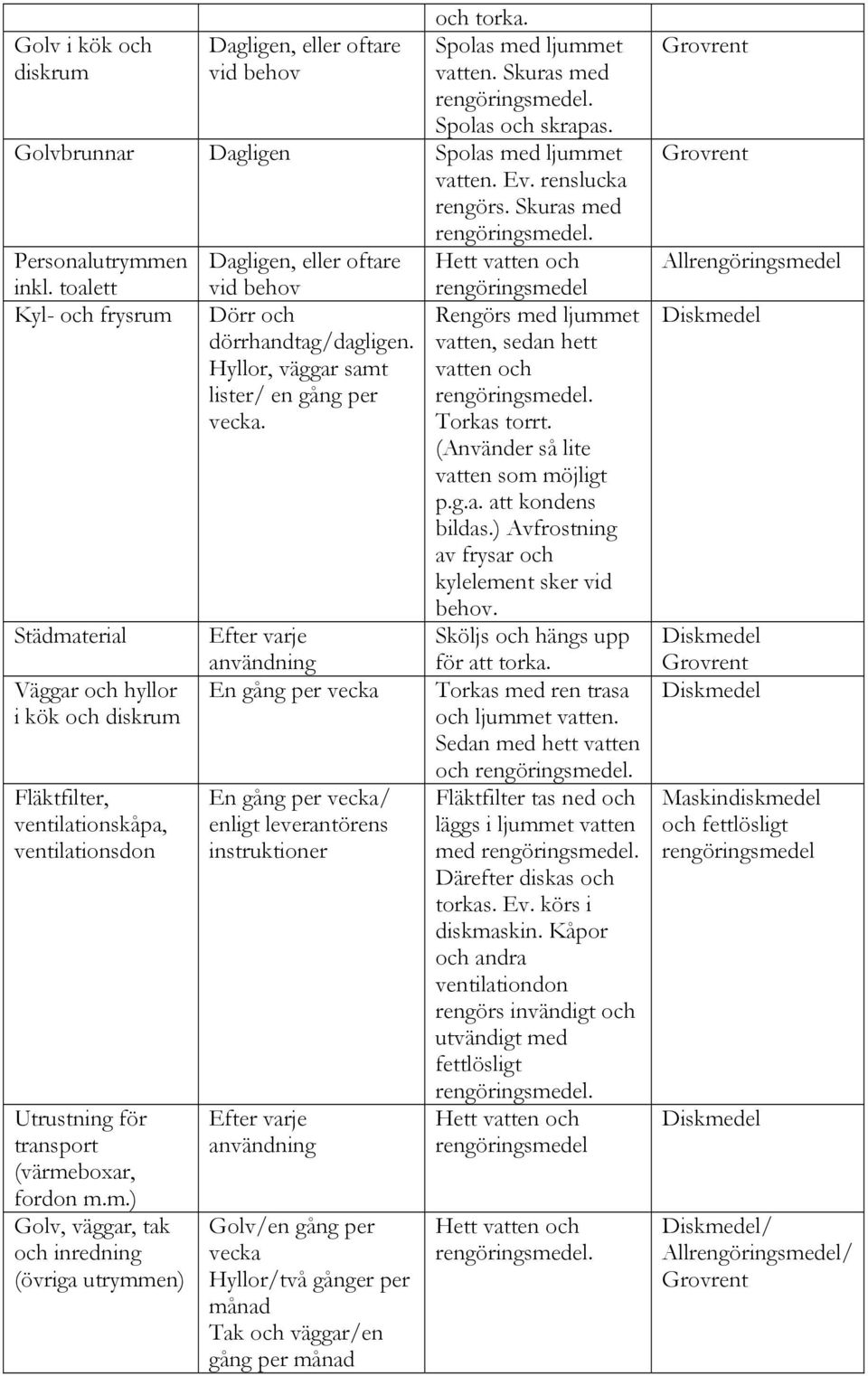 | | | och torka. | |
|---|---|---|---|
| Golv i kök och diskrum | Dagligen, eller oftare vid behov | Spolas med ljummet vatten. Skuras med rengöringsmedel. Spolas och skrapas. | Grovrent |
| Golvbrunnar | Dagligen | Spolas med ljummet vatten. Ev. renslucka rengörs. Skuras med rengöringsmedel. | Grovrent |
| Personalutrymmen inkl. toalett | Dagligen, eller oftare vid behov | Hett vatten och rengöringsmedel | Allrengöringsmedel |
| Kyl- och frysrum | Dörr och dörrhandtag/dagligen. Hyllor, väggar samt lister/ en gång per vecka. | Rengörs med ljummet vatten, sedan hett vatten och rengöringsmedel. Torkas torrt. (Använder så lite vatten som möjligt p.g.a. att kondens bildas.) Avfrostning av frysar och kylelement sker vid behov. | Diskmedel |
| Städmaterial | Efter varje användning | Sköljs och hängs upp för att torka. | Diskmedel Grovrent |
| Väggar och hyllor i kök och diskrum | En gång per vecka | Torkas med ren trasa och ljummet vatten. Sedan med hett vatten och rengöringsmedel. | Diskmedel |
| Fläktfilter, ventilationskåpa, ventilationsdon | En gång per vecka/ enligt leverantörens instruktioner | Fläktfilter tas ned och läggs i ljummet vatten med rengöringsmedel. Därefter diskas och torkas. Ev. körs i diskmaskin. Kåpor och andra ventilationdon rengörs invändigt och utvändigt med fettlösligt rengöringsmedel. | Maskindiskmedel och fettlösligt rengöringsmedel |
| Utrustning för transport (värmeboxar, fordon m.m.) | Efter varje användning | Hett vatten och rengöringsmedel | Diskmedel |
| Golv, väggar, tak och inredning (övriga utrymmen) | Golv/en gång per vecka Hyllor/två gånger per månad Tak och väggar/en gång per månad | Hett vatten och rengöringsmedel. | Diskmedel/ Allrengöringsmedel/ Grovrent |